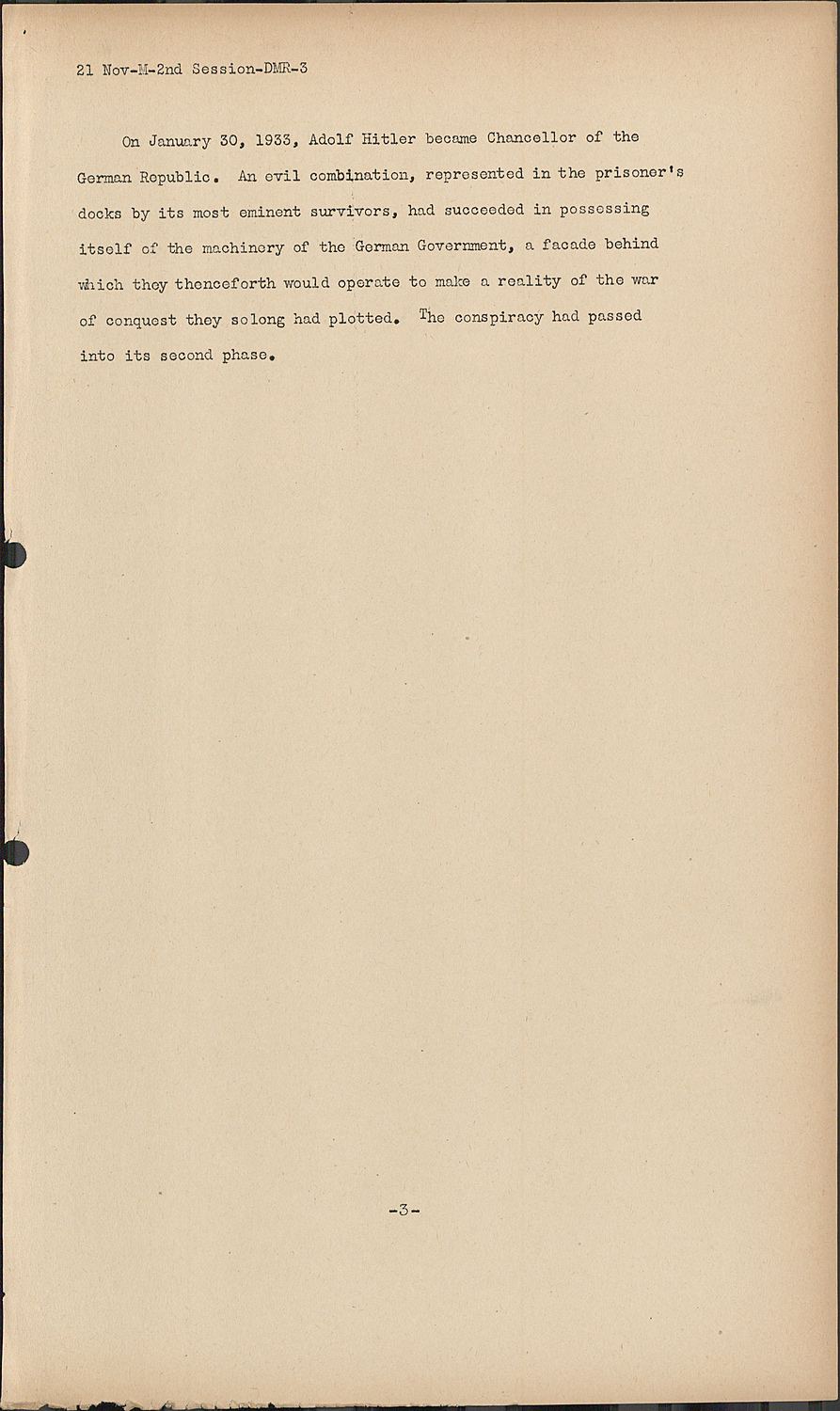 21 Nov-M-2nd Session-DMR-3

On January 30, 1933, Adolf Hitler became Chancellor of the German Republic. An evil combination, represented in the prisoner's docks by its most eminent survivors, had succeeded in possessing itself of the machinery of the German Government, a facade behind which they thenceforth would operate to make a reality of the war of conquest they solong had plotted. The conspiracy had passed into its second phase.

-3-